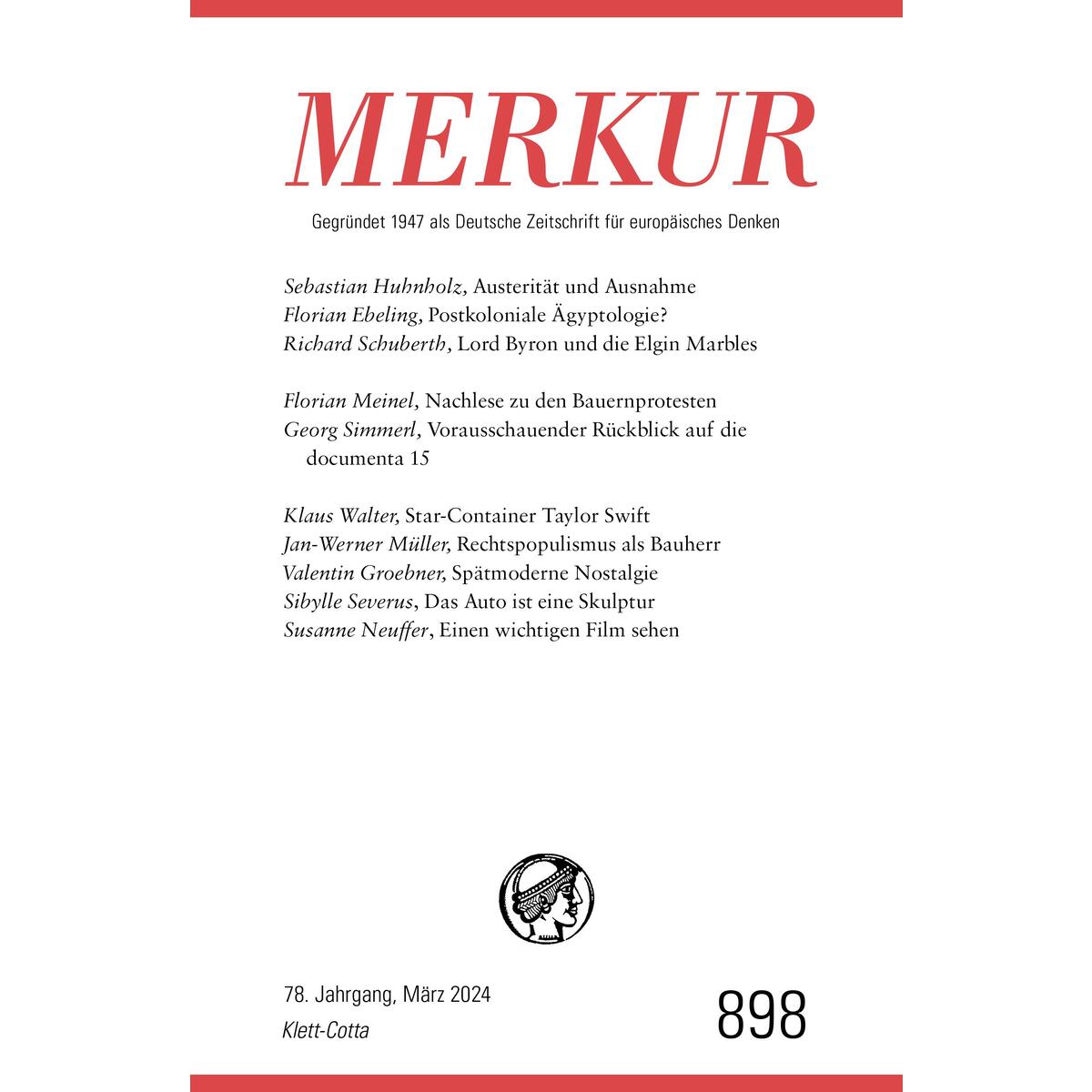 MERKUR

Gegründet 1947 als Deutsche Zeitschrift für europäisches Denken

Sebastian Huhnholz, Austerität und Ausnahme
Florian Ebeling, Postkoloniale Ägyptologie?
Richard Schuberth, Lord Byron und die Elgin Marbles

Florian Meinel, Nachlese zu den Bauernprotesten
Georg Simmerl, Vorausschauender Rückblick auf die documenta 15

Klaus Walter, Star-Container Taylor Swift
Jan-Werner Müller, Rechtspopulismus als Bauherr
Valentin Groebner, Spätmoderne Nostalgie
Sibylle Severus, Das Auto ist eine Skulptur
Susanne Neuffer, Einen wichtigen Film sehen

78. Jahrgang, März 2024
Klett-Cotta

898